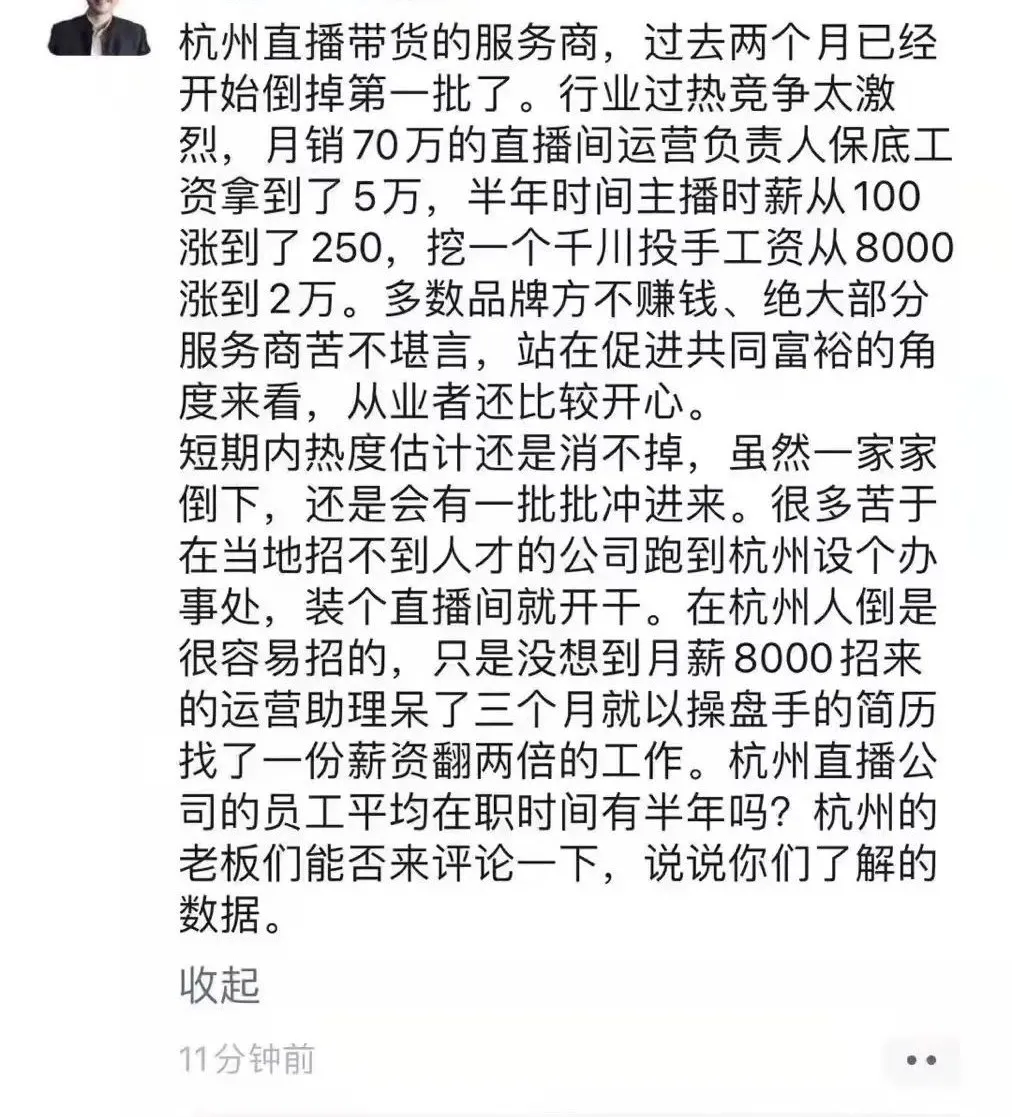 杭州直播带货的服务商，过去两个月已经开始倒掉第一批了。行业过热竞争太激烈，月销70万的直播间运营负责人保底工资拿到了5万，半年时间主播时薪从100涨到了250，挖一个千川投手工资从8000涨到2万。多数品牌方不赚钱、绝大部分服务商苦不堪言，站在促进共同富裕的角度来看，从业者还比较开心。
短期内热度估计还是消不掉，虽然一家家倒下，还是会有一批批冲进来。很多苦于在当地招不到人才的公司跑到杭州设个办事处，装个直播间就开干。在杭州人倒是很容易招的，只是没想到月薪8000招来的运营助理呆了三个月就以操盘手的简历找了一份薪资翻两倍的工作。杭州直播公司的员工平均在职时间有半年吗？杭州的老板们能否来评论一下，说说你们了解的数据。

收起

11分钟前